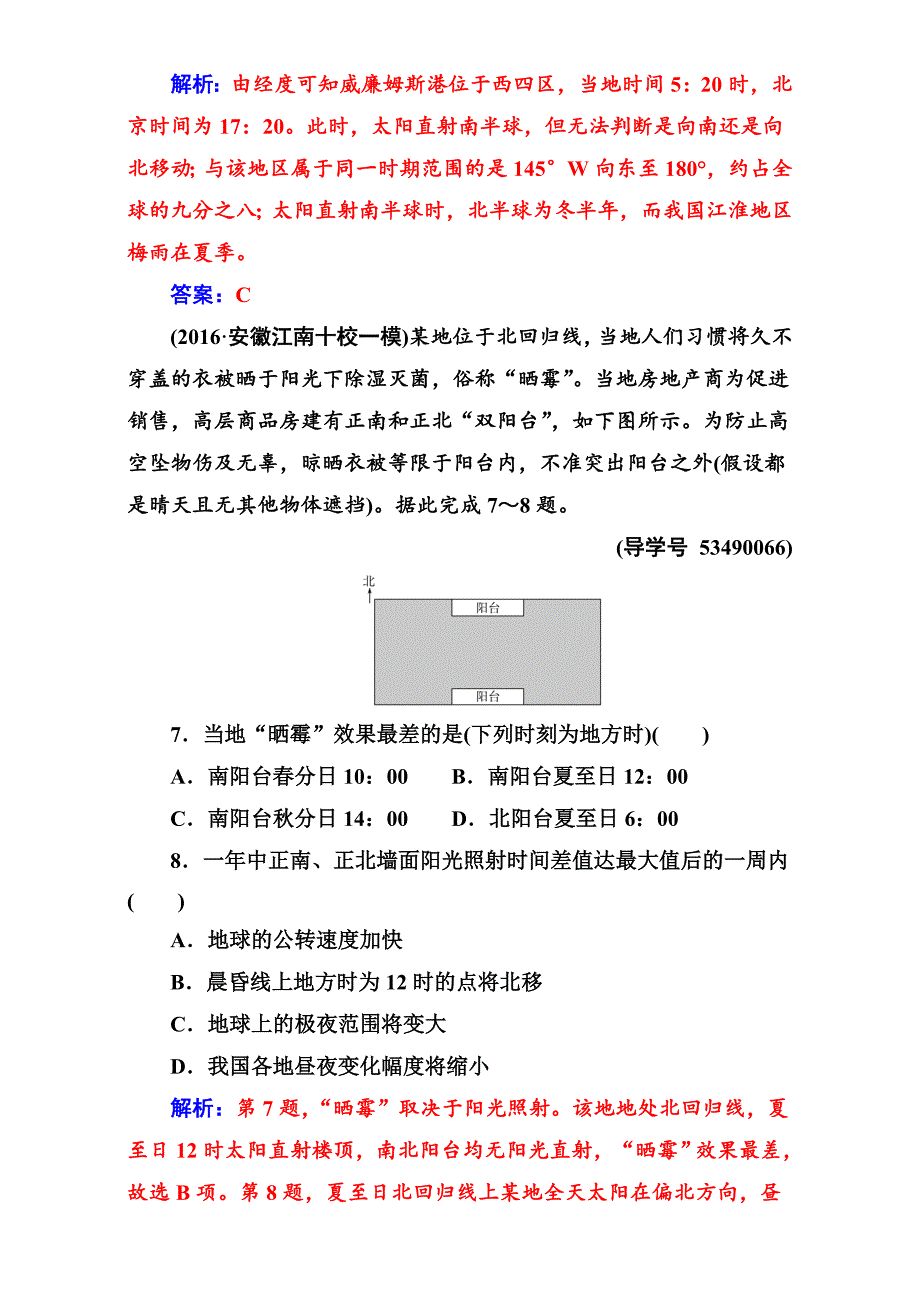 解析：由经度可知威廉姆斯港位于西四区，当地时间 5：20 时，北京时间为 17：20。此时，太阳直射南半球，但无法判断是向南还是向北移动；与该地区属于同一时期范围的是 145° W 向东至 180°，约占全球的九分之八；太阳直射南半球时，北半球为冬半年，而我国江淮地区梅雨在夏季。

答案：C

(2016·安徽江南十校一模)某地位于北回归线，当地人们习惯将久不穿盖的衣被晒于阳光下除湿灭菌，俗称“晒霉”。当地房地产商为促进销售，高层商品房建有正南和正北“双阳台”，如下图所示。为防止高空坠物伤及无辜，晾晒衣被等限于阳台内，不准突出阳台之外(假设都是晴天且无其他物体遮挡)。据此完成 7～8 题。

(导学号 53490066)

北

阳台

阳台

7．当地“晒霉”效果最差的是(下列时刻为地方时)(　　)

A．南阳台春分日 10：00　　B．南阳台夏至日 12：00

C．南阳台秋分日 14：00　　D．北阳台夏至日 6：00

8．一年中正南、正北墙面阳光照射时间差值达最大值后的一周内(　　)

A．地球的公转速度加快

B．晨昏线上地方时为 12 时的点将北移

C．地球上的极夜范围将变大

D．我国各地昼夜变化幅度将缩小

解析：第 7 题，“晒霉”取决于阳光照射。该地地处北回归线，夏至日 12 时太阳直射楼顶，南北阳台均无阳光直射，“晒霉”效果最差，故选 B 项。第 8 题，夏至日北回归线上某地全天太阳在偏北方向，昼